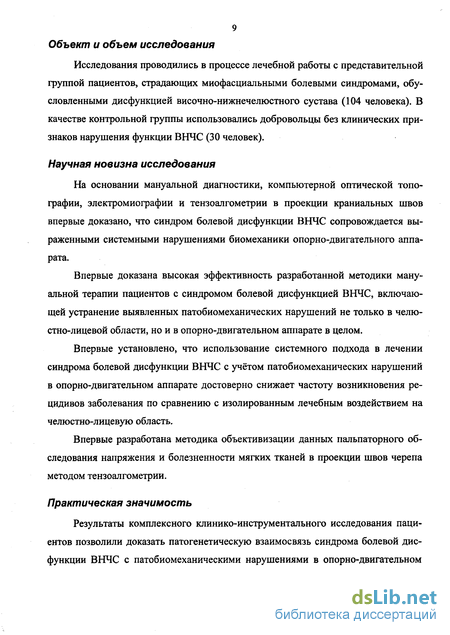 9

Объект и объем исследования

Исследования проводились в процессе лечебной работы с представительной группой пациентов, страдающих миофасциальными болевыми синдромами, обусловленными дисфункцией височно-нижнечелюстного сустава (104 человека). В качестве контрольной группы использовались добровольцы без клинических признаков нарушения функции ВНЧС (30 человек).

Научная новизна исследования

На основании мануальной диагностики, компьютерной оптической топографии, электромиографии и тензоалгометрии в проекции краниальных швов впервые доказано, что синдром болевой дисфункции ВНЧС сопровождается выраженными системными нарушениями биомеханики опорно-двигательного аппарата.

Впервые доказана высокая эффективность разработанной методики мануальной терапии пациентов с синдромом болевой дисфункцией ВНЧС, включающей устранение выявленных патобиомеханических нарушений не только в челюстно-лицевой области, но и в опорно-двигательном аппарате в целом.

Впервые установлено, что использование системного подхода в лечении синдрома болевой дисфункции ВНЧС с учётом патобиомеханических нарушений в опорно-двигательном аппарате достоверно снижает частоту возникновения рецидивов заболевания по сравнению с изолированным лечебным воздействием на челюстно-лицевую область.

Впервые разработана методика объективизации данных пальпаторного обследования напряжения и болезненности мягких тканей в проекции швов черепа методом тензоалгометрии.

Практическая значимость

Результаты комплексного клинико-инструментального исследования пациентов позволили доказать патогенетическую взаимосвязь синдрома болевой дисфункции ВНЧС с патобиомеханическими нарушениями в опорно-двигательном

dsLib.net
библиотека диссертаций